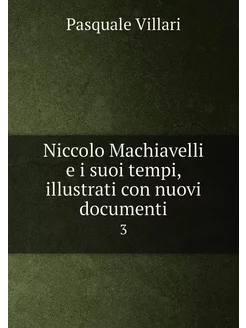 Pasquale Villari

Niccolo Machiavelli e i suoi tempi, illustrati con nuovi documenti

3